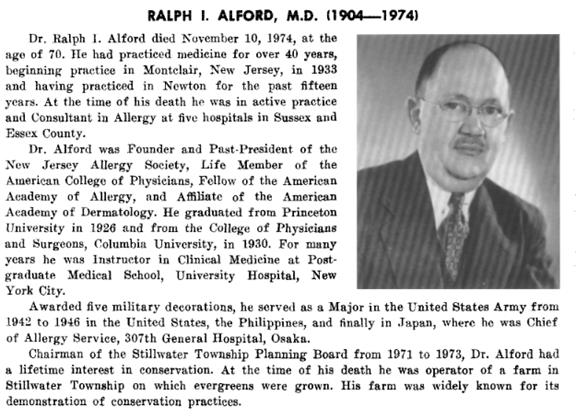 RALPH I. ALFORD, M.D. (1904—1974)

Dr. Ralph I. Alford died November 10, 1974, at the age of 70. He had practiced medicine for over 40 years, beginning practice in Montclair, New Jersey, in 1933 and having practiced in Newton for the past fifteen years. At the time of his death he was in active practice and Consultant in Allergy at five hospitals in Sussex and Essex County.

Dr. Alford was Founder and Past-President of the New Jersey Allergy Society, Life Member of the American College of Physicians, Fellow of the American Academy of Allergy, and Affiliate of the American Academy of Dermatology. He graduated from Princeton University in 1926 and from the College of Physicians and Surgeons, Columbia University, in 1930. For many years he was Instructor in Clinical Medicine at Postgraduate Medical School, University Hospital, New York City.

Awarded five military decorations, he served as a Major in the United States Army from 1942 to 1946 in the United States, the Philippines, and finally in Japan, where he was Chief of Allergy Service, 307th General Hospital, Osaka.

Chairman of the Stillwater Township Planning Board from 1971 to 1973, Dr. Alford had a lifetime interest in conservation. At the time of his death he was operator of a farm in Stillwater Township on which evergreens were grown. His farm was widely known for its demonstration of conservation practices.